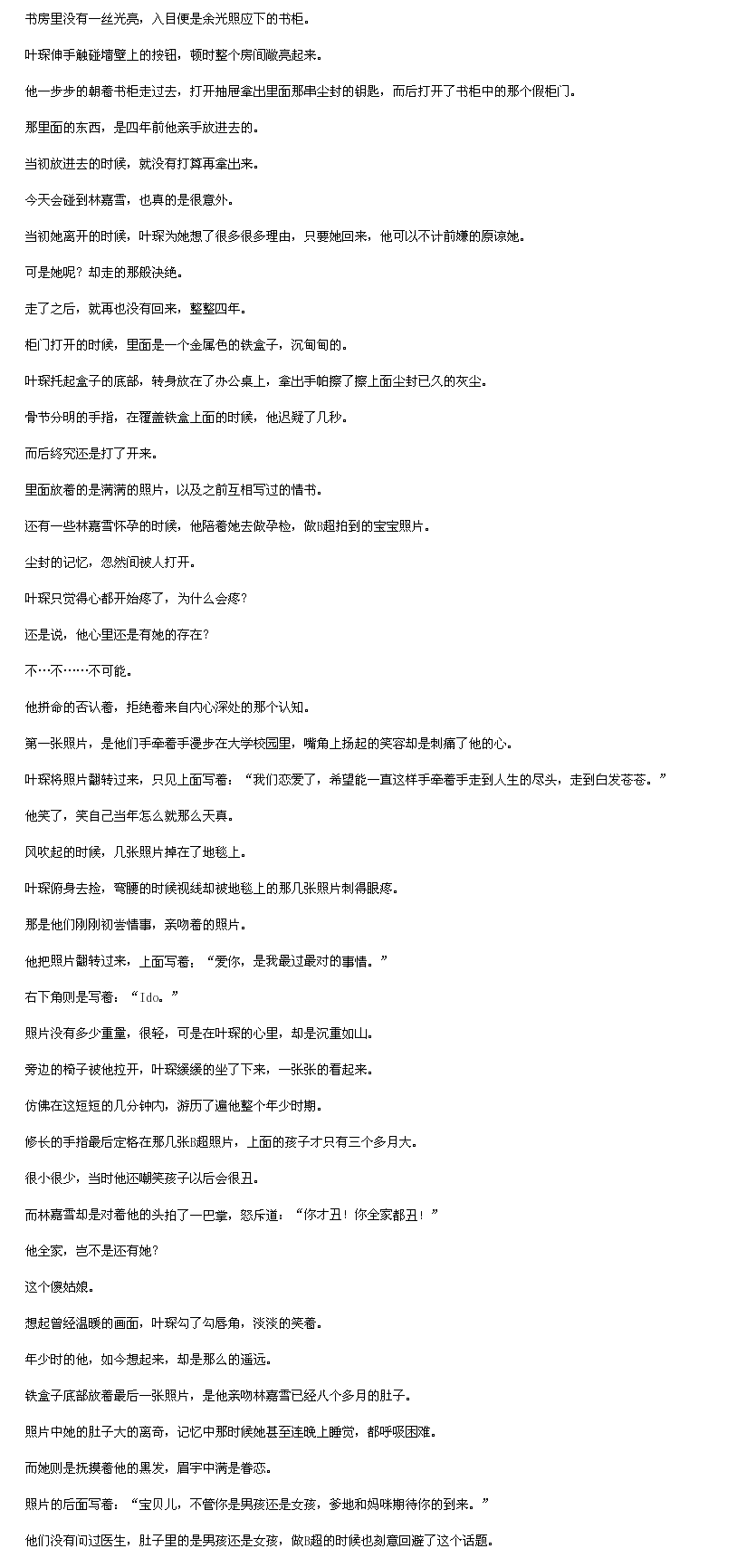 书房里没有一丝光亮，入目便是余光照应下的书柜。

叶琛伸手触碰墙壁上的按钮，顿时整个房间敞亮起来。

他一步步的朝着书柜走过去，打开抽屉拿出里面那串尘封的钥匙，而后打开了书柜中的那个假柜门。

那里面的东西，是四年前他亲手放进去的。

当初放进去的时候，就没有打算再拿出来。

今天会碰到林嘉雪，也真的是很意外。

当初她离开的时候，叶琛为她想了很多很多理由，只要她回来，他可以不计前嫌的原谅她。

可是她呢？却走的那般决绝。

走了之后，就再也没有回来，整整四年。

柜门打开的时候，里面是一个金属色的铁盒子，沉甸甸的。

叶琛托起盒子的底部，转身放在了办公桌上，拿出手帕擦了擦上面尘封已久的灰尘。

骨节分明的手指，在覆盖铁盒上面的时候，他迟疑了几秒。

而后终究还是打了开来。

里面放着的是满满的照片，以及之前互相写过的情书。

还有一些林嘉雪怀孕的时候，他陪着她去做孕检，做B超拍到的宝宝照片。

尘封的记忆，忽然间被人打开。

叶琛只觉得心都开始疼了，为什么会疼？

还是说，他心里还是有她的存在？

不…不……不可能。

他拼命的否认着，拒绝着来自内心深处的那个认知。

第一张照片，是他们手牵着手漫步在大学校园里，嘴角上扬起的笑容却是刺痛了他的心。

叶琛将照片翻转过来，只见上面写着：“我们恋爱了，希望能一直这样手牵着手走到人生的尽头，走到白发苍苍。”

他笑了，笑自己当年怎么就那么天真。

风吹起的时候，几张照片掉在了地毯上。

叶琛俯身去捡，弯腰的时候视线却被地毯上的那几张照片刺得眼疼。

那是他们刚刚初尝情事，亲吻着的照片。

他把照片翻转过来，上面写着：“爱你，是我最过最对的事情。”

右下角则是写着：“Ido。”

照片没有多少重量，很轻，可是在叶琛的心里，却是沉重如山。

旁边的椅子被他拉开，叶琛缓缓的坐了下来，一张张的看起来。

仿佛在这短短的几分钟内，游历了遍他整个年少时期。

修长的手指最后定格在那几张B超照片，上面的孩子才只有三个多月大。

很小很少，当时他还嘲笑孩子以后会很丑。

而林嘉雪却是对着他的头拍了一巴掌，怒斥道：“你才丑！你全家都丑！”

他全家，岂不是还有她？

这个傻姑娘。

想起曾经温暖的画面，叶琛勾了勾唇角，淡淡的笑着。

年少时的他，如今想起来，却是那么的遥远。

铁盒子底部放着最后一张照片，是他亲吻林嘉雪已经八个多月的肚子。

照片中她的肚子大的离奇，记忆中那时候她甚至连晚上睡觉，都呼吸困难。

而她则是抚摸着他的黑发，眉宇中满是眷恋。

照片的后面写着：“宝贝儿，不管你是男孩还是女孩，爹地和妈咪期待你的到来。”

他们没有问过医生，肚子里的是男孩还是女孩，做B超的时候也刻意回避了这个话题。